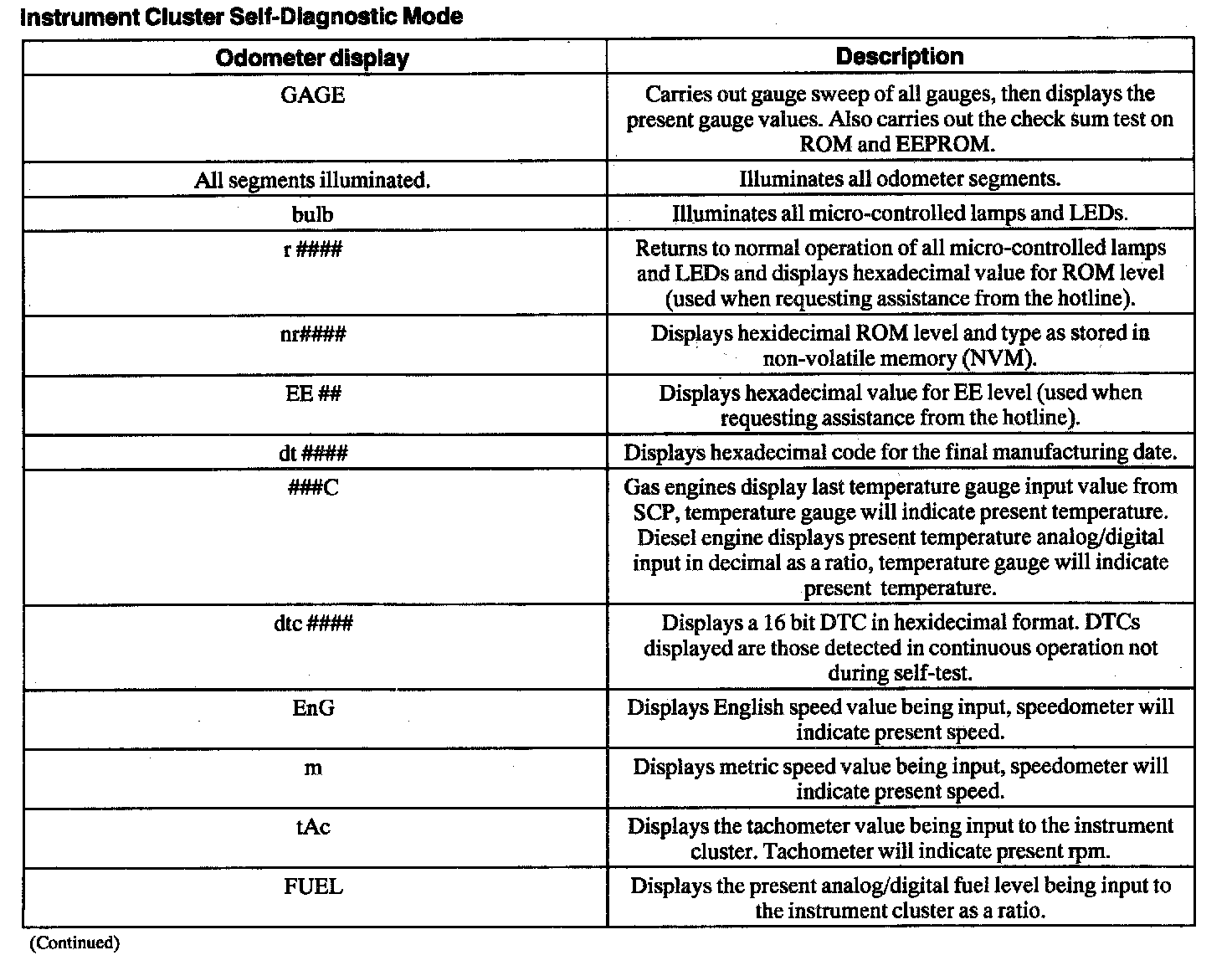 Instrument Cluster Self-Diagnostic Mode

| Odometer display | Description |
|---|---|
| GAGE | Carries out gauge sweep of all gauges, then displays the present gauge values. Also carries out the check sum test on ROM and EEPROM. |
| All segments illuminated. | Illuminates all odometer segments. |
| bulb | Illuminates all micro-controlled lamps and LEDs. |
| r #### | Returns to normal operation of all micro-controlled lamps and LEDs and displays hexadecimal value for ROM level (used when requesting assistance from the hotline). |
| nr#### | Displays hexidecimal ROM level and type as stored in non-volatile memory (NVM). |
| EE ## | Displays hexadecimal value for EE level (used when requesting assistance from the hotline). |
| dt #### | Displays hexadecimal code for the final manufacturing date. |
| ###C | Gas engines display last temperature gauge input value from SCP, temperature gauge will indicate present temperature. Diesel engine displays present temperature analog/digital input in decimal as a ratio, temperature gauge will indicate present temperature. |
| dtc #### | Displays a 16 bit DTC in hexidecimal format. DTCs displayed are those detected in continuous operation not during self-test. |
| EnG | Displays English speed value being input, speedometer will indicate present speed. |
| m | Displays metric speed value being input, speedometer will indicate present speed. |
| tAc | Displays the tachometer value being input to the instrument cluster. Tachometer will indicate present rpm. |
| FUEL | Displays the present analog/digital fuel level being input to the instrument cluster as a ratio. |

(Continued)